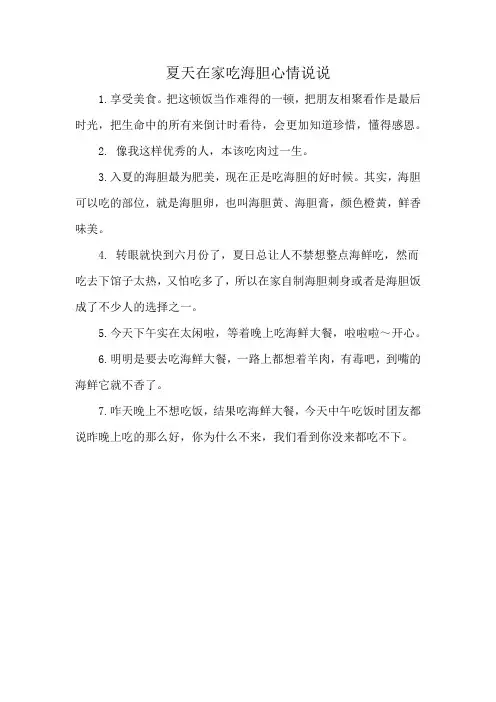 夏天在家吃海胆心情说说

1.享受美食。把这顿饭当作难得的一顿，把朋友相聚看作是最后时光，把生命中的所有来倒计时看待，会更加知道珍惜，懂得感恩。

2. 像我这样优秀的人，本该吃肉过一生。

3.入夏的海胆最为肥美，现在正是吃海胆的好时候。其实，海胆可以吃的部位，就是海胆卵，也叫海胆黄、海胆膏，颜色橙黄，鲜香味美。

4. 转眼就快到六月份了，夏日总让人不禁想整点海鲜吃，然而吃去下馆子太热，又怕吃多了，所以在家自制海胆刺身或者是海胆饭成了不少人的选择之一。

5.今天下午实在太闲啦，等着晚上吃海鲜大餐，啦啦啦～开心。

6.明明是要去吃海鲜大餐，一路上都想着羊肉，有毒吧，到嘴的海鲜它就不香了。

7.昨天晚上不想吃饭，结果吃海鲜大餐，今天中午吃饭时团友都说昨晚上吃的那么好，你为什么不来，我们看到你没来都吃不下。